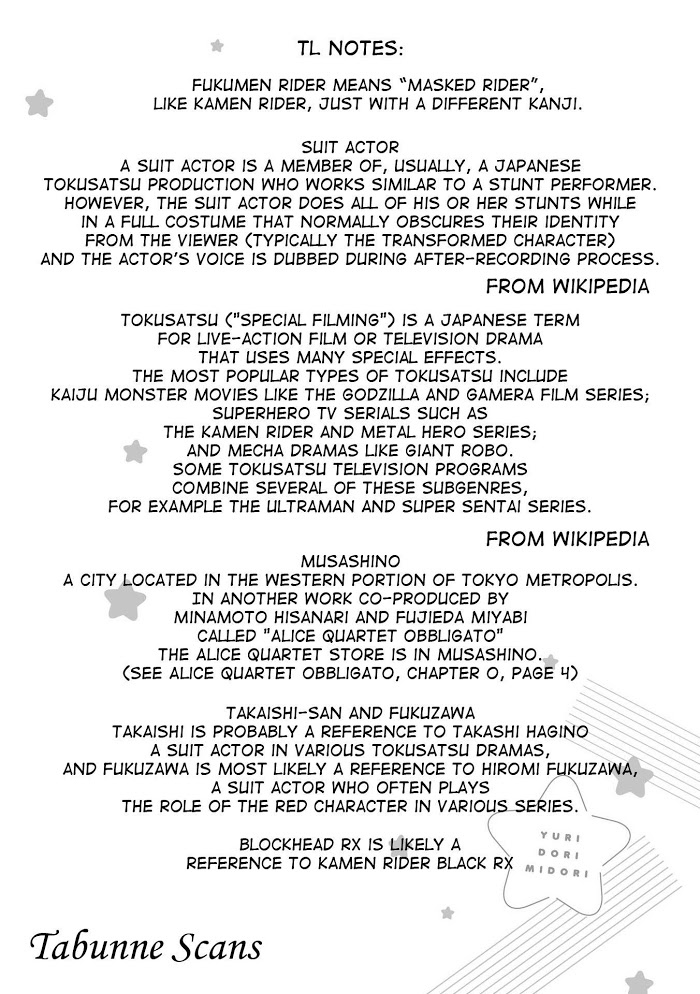 TL NOTES:

FUKUMEN RIDER MEANS "MASKED RIDER", LIKE KAMEN RIDER, JUST WITH A DIFFERENT KANJI.

SUIT ACTOR
A SUIT ACTOR IS A MEMBER OF, USUALLY, A JAPANESE TOKUSATSU PRODUCTION WHO WORKS SIMILAR TO A STUNT PERFORMER. HOWEVER, THE SUIT ACTOR DOES ALL OF HIS OR HER STUNTS WHILE IN A FULL COSTUME THAT NORMALLY OBSCURES THEIR IDENTITY FROM THE VIEWER (TYPICALLY THE TRANSFORMED CHARACTER) AND THE ACTOR'S VOICE IS DUBBED DURING AFTER-RECORDING PROCESS.

FROM WIKIPEDIA

TOKUSATSU ("SPECIAL FILMING") IS A JAPANESE TERM FOR LIVE-ACTION FILM OR TELEVISION DRAMA THAT USES MANY SPECIAL EFFECTS. THE MOST POPULAR TYPES OF TOKUSATSU INCLUDE KAIJU MONSTER MOVIES LIKE THE GODZILLA AND GAMERA FILM SERIES; SUPERHERO TV SERIALS SUCH AS THE KAMEN RIDER AND METAL HERO SERIES; AND MECHA DRAMAS LIKE GIANT ROBO. SOME TOKUSATSU TELEVISION PROGRAMS COMBINE SEVERAL OF THESE SUBGENRES, FOR EXAMPLE THE ULTRAMAN AND SUPER SENTAI SERIES.

FROM WIKIPEDIA

MUSASHINO
A CITY LOCATED IN THE WESTERN PORTION OF TOKYO METROPOLIS. IN ANOTHER WORK CO-PRODUCED BY MINAMOTO HISANARI AND FUJIEDA MIYABI CALLED "ALICE QUARTET OBBLIGATO" THE ALICE QUARTET STORE IS IN MUSASHINO. (SEE ALICE QUARTET OBBLIGATO, CHAPTER 0, PAGE 4)

TAKAISHI-SAN AND FUKUZAWA
TAKAISHI IS PROBABLY A REFERENCE TO TAKASHI HAGINO A SUIT ACTOR IN VARIOUS TOKUSATSU DRAMAS, AND FUKUZAWA IS MOST LIKELY A REFERENCE TO HIROMI FUKUZAWA, A SUIT ACTOR WHO OFTEN PLAYS THE ROLE OF THE RED CHARACTER IN VARIOUS SERIES.

BLOCKHEAD RX IS LIKELY A REFERENCE TO KAMEN RIDER BLACK RX

YURI DORI MIDORI

Tabunne Scans